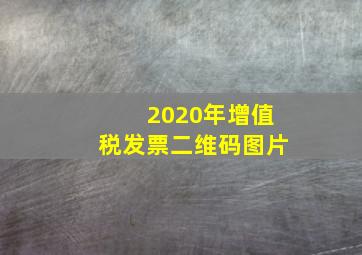 2020年增值税发票二维码图片